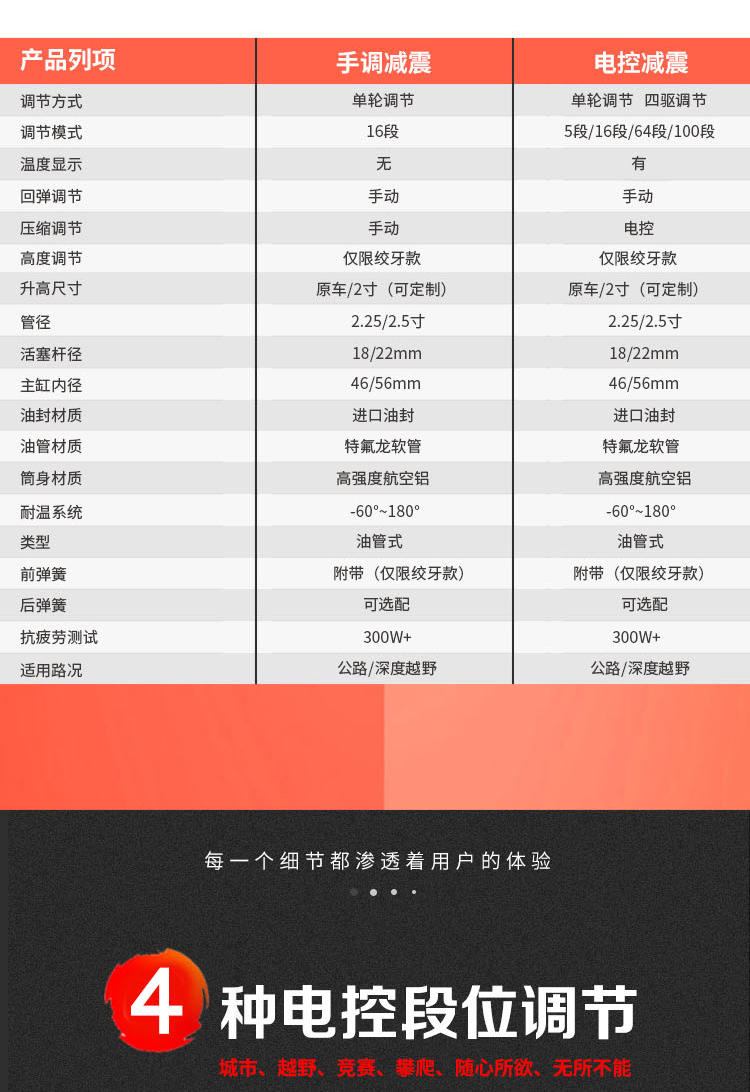 | 产品列项 | 手调减震 | 电控减震 |
|---|---|---|
| 调节方式 | 单轮调节 | 单轮调节 四驱调节 |
| 调节模式 | 16段 | 5段/16段/64段/100段 |
| 温度显示 | 无 | 有 |
| 回弹调节 | 手动 | 手动 |
| 压缩调节 | 手动 | 电控 |
| 高度调节 | 仅限绞牙款 | 仅限绞牙款 |
| 升高尺寸 | 原车/2寸（可定制） | 原车/2寸（可定制） |
| 管径 | 2.25/2.5寸 | 2.25/2.5寸 |
| 活塞杆径 | 18/22mm | 18/22mm |
| 主缸内径 | 46/56mm | 46/56mm |
| 油封材质 | 进口油封 | 进口油封 |
| 油管材质 | 特氟龙软管 | 特氟龙软管 |
| 筒身材质 | 高强度航空铝 | 高强度航空铝 |
| 耐温系统 | -60°~180° | -60°~180° |
| 类型 | 油管式 | 油管式 |
| 前弹簧 | 附带（仅限绞牙款） | 附带（仅限绞牙款） |
| 后弹簧 | 可选配 | 可选配 |
| 抗疲劳测试 | 300W+ | 300W+ |
| 适用路况 | 公路/深度越野 | 公路/深度越野 |

每一个细节都渗透着用户的体验

4 种电控段位调节

城市、越野、竞赛、攀爬、随心所欲、无所不能